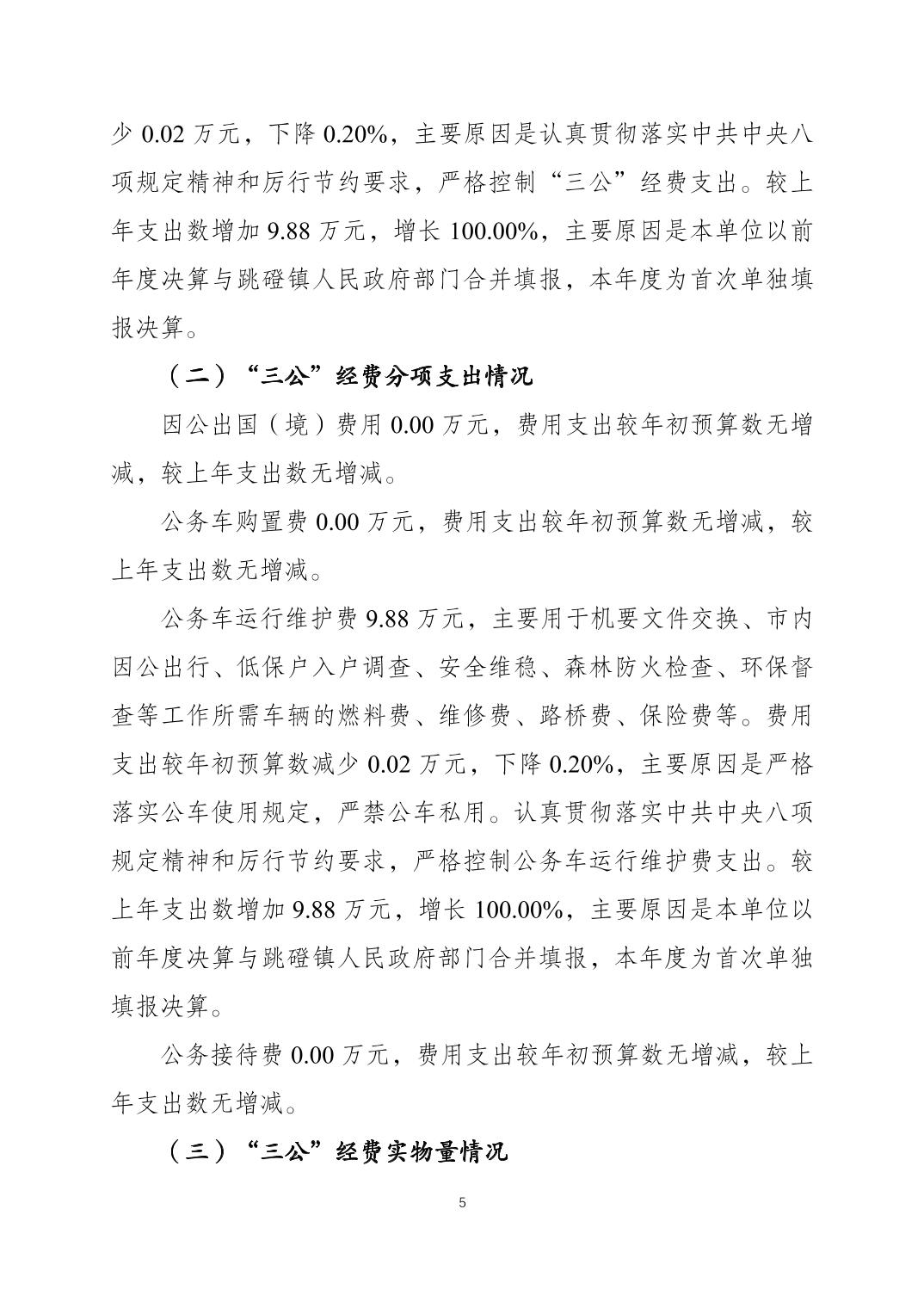 少 0.02 万元，下降 0.20%，主要原因是认真贯彻落实中共中央八项规定精神和厉行节约要求，严格控制“三公”经费支出。较上年支出数增加 9.88 万元，增长 100.00%，主要原因是本单位以前年度决算与跳磴镇人民政府部门合并填报，本年度为首次单独填报决算。

（二）“三公”经费分项支出情况

因公出国（境）费用 0.00 万元，费用支出较年初预算数无增减，较上年支出数无增减。

公务车购置费 0.00 万元，费用支出较年初预算数无增减，较上年支出数无增减。

公务车运行维护费 9.88 万元，主要用于机要文件交换、市内因公出行、低保户入户调查、安全维稳、森林防火检查、环保督查等工作所需车辆的燃料费、维修费、路桥费、保险费等。费用支出较年初预算数减少 0.02 万元，下降 0.20%，主要原因是严格落实公车使用规定，严禁公车私用。认真贯彻落实中共中央八项规定精神和厉行节约要求，严格控制公务车运行维护费支出。较上年支出数增加 9.88 万元，增长 100.00%，主要原因是本单位以前年度决算与跳磴镇人民政府部门合并填报，本年度为首次单独填报决算。

公务接待费 0.00 万元，费用支出较年初预算数无增减，较上年支出数无增减。

（三）“三公”经费实物量情况

5